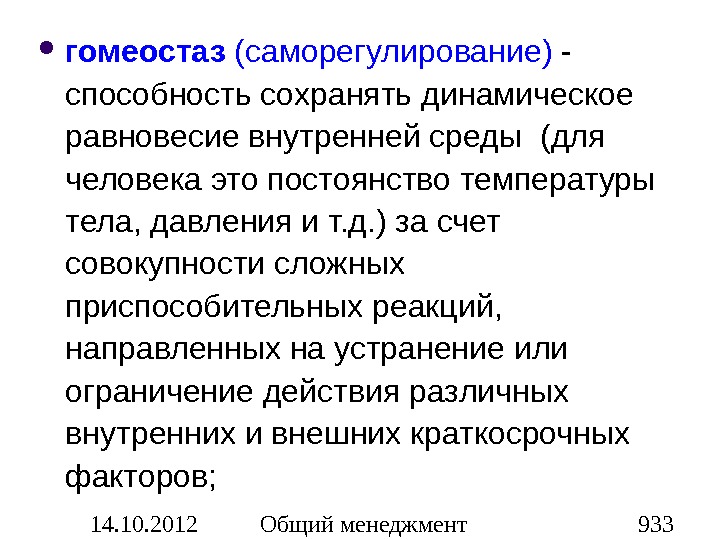 • гомеостаз (саморегулирование) - способность сохранять динамическое равновесие внутренней среды (для человека это постоянство температуры тела, давления и т.д.) за счет совокупности сложных приспособительных реакций, направленных на устранение или ограничение действия различных внутренних и внешних краткосрочных факторов;

14.10.2012 Общий менеджмент 933